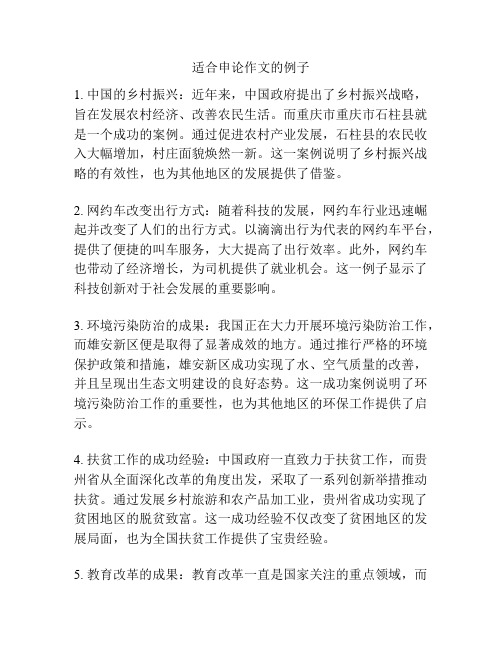 适合申论作文的例子

1. 中国的乡村振兴：近年来，中国政府提出了乡村振兴战略，旨在发展农村经济、改善农民生活。而重庆市重庆市石柱县就是一个成功的案例。通过促进农村产业发展，石柱县的农民收入大幅增加，村庄面貌焕然一新。这一案例说明了乡村振兴战略的有效性，也为其他地区的发展提供了借鉴。

2. 网约车改变出行方式：随着科技的发展，网约车行业迅速崛起并改变了人们的出行方式。以滴滴出行为代表的网约车平台，提供了便捷的叫车服务，大大提高了出行效率。此外，网约车也带动了经济增长，为司机提供了就业机会。这一例子显示了科技创新对于社会发展的重要影响。

3. 环境污染防治的成果：我国正在大力开展环境污染防治工作，而雄安新区便是取得了显著成效的地方。通过推行严格的环境保护政策和措施，雄安新区成功实现了水、空气质量的改善，并且呈现出生态文明建设的良好态势。这一成功案例说明了环境污染防治工作的重要性，也为其他地区的环保工作提供了启示。

4. 扶贫工作的成功经验：中国政府一直致力于扶贫工作，而贵州省从全面深化改革的角度出发，采取了一系列创新举措推动扶贫。通过发展乡村旅游和农产品加工业，贵州省成功实现了贫困地区的脱贫致富。这一成功经验不仅改变了贫困地区的发展局面，也为全国扶贫工作提供了宝贵经验。

5. 教育改革的成果：教育改革一直是国家关注的重点领域，而